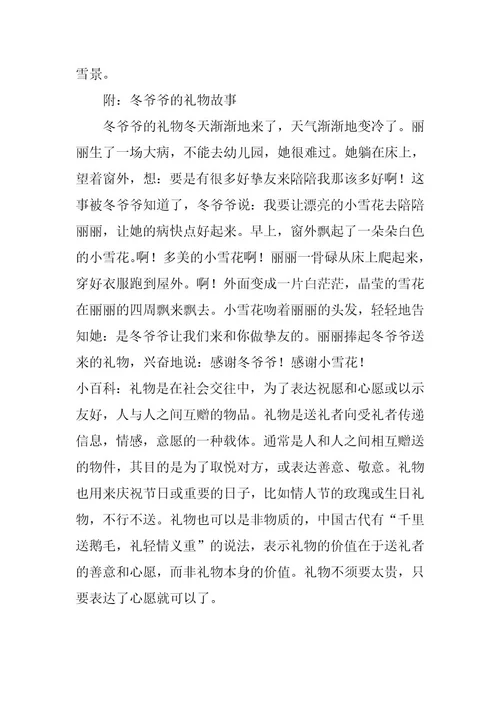 雪景。

附：冬爷爷的礼物故事

冬爷爷的礼物冬天渐渐地来了，天气渐渐地变冷了。丽丽生了一场大病，不能去幼儿园，她很难过。她躺在床上，望着窗外，想：要是有很多好挚友来陪陪我那该多好啊！这事被冬爷爷知道了，冬爷爷说：我要让漂亮的小雪花去陪陪丽丽，让她的病快点好起来。早上，窗外飘起了一朵朵白色的小雪花。啊！多美的小雪花啊！丽丽一骨碌从床上爬起来，穿好衣服跑到屋外。啊！外面变成一片白茫茫，晶莹的雪花在丽丽的四周飘来飘去。小雪花吻着丽丽的头发，轻轻地告知她：是冬爷爷让我们来和你做挚友的。丽丽捧起冬爷爷送来的礼物，兴奋地说：感谢冬爷爷！感谢小雪花！

小百科：礼物是在社会交往中，为了表达祝愿和心愿或以示友好，人与人之间互赠的物品。礼物是送礼者向受礼者传递信息，情感，意愿的一种载体。通常是人和人之间相互赠送的物件，其目的是为了取悦对方，或表达善意、敬意。礼物也用来庆祝节日或重要的日子，比如情人节的玫瑰或生日礼物，不行不送。礼物也可以是非物质的，中国古代有“千里送鹅毛，礼轻情义重”的说法，表示礼物的价值在于送礼者的善意和心愿，而非礼物本身的价值。礼物不须要太贵，只要表达了心愿就可以了。